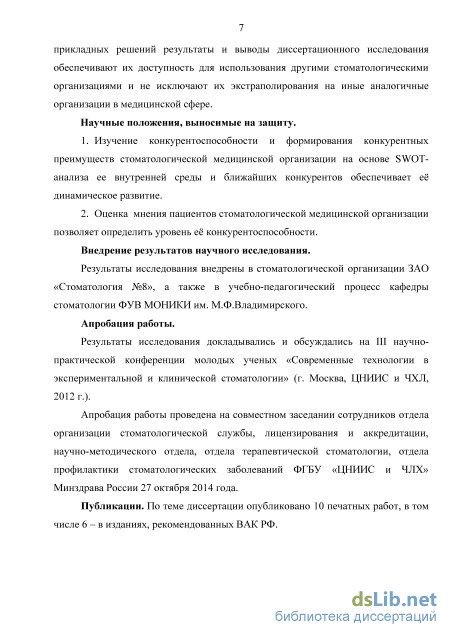 7

прикладных решений результаты и выводы диссертационного исследования обеспечивают их доступность для использования другими стоматологическими организациями и не исключают их экстраполирования на иные аналогичные организации в медицинской сфере.

Научные положения, выносимые на защиту.

1. Изучение конкурентоспособности и формирования конкурентных преимуществ стоматологической медицинской организации на основе SWOT-анализа ее внутренней среды и ближайших конкурентов обеспечивает её динамическое развитие.

2. Оценка мнения пациентов стоматологической медицинской организации позволяет определить уровень её конкурентоспособности.

Внедрение результатов научного исследования.

Результаты исследования внедрены в стоматологической организации ЗАО «Стоматология №8», а также в учебно-педагогический процесс кафедры стоматологии ФУВ МОНИКИ им. М.Ф.Владимирского.

Апробация работы.

Результаты исследования докладывались и обсуждались на III научно-практической конференции молодых ученых «Современные технологии в экспериментальной и клинической стоматологии» (г. Москва, ЦНИИС и ЧХЛ, 2012 г.).

Апробация работы проведена на совместном заседании сотрудников отдела организации стоматологической службы, лицензирования и аккредитации, научно-методического отдела, отдела терапевтической стоматологии, отдела профилактики стоматологических заболеваний ФГБУ «ЦНИИС и ЧЛХ» Минздрава России 27 октября 2014 года.

Публикации. По теме диссертации опубликовано 10 печатных работ, в том числе 6 – в изданиях, рекомендованных ВАК РФ.

dsLib.net
библиотека диссертаций